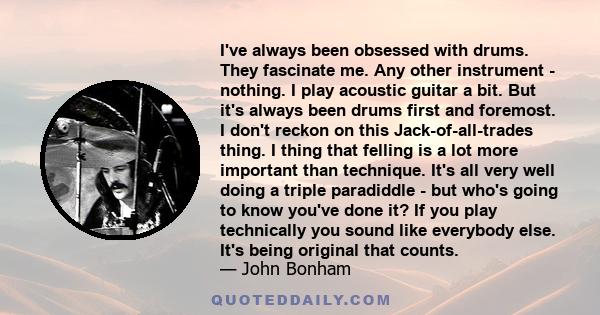 I've always been obsessed with drums. They fascinate me. Any other instrument - nothing. I play acoustic guitar a bit. But it's always been drums first and foremost. I don't reckon on this Jack-of-all-trades thing. I thing that felling is a lot more important than technique. It's all very well doing a triple paradiddle - but who's going to know you've done it? If you play technically you sound like everybody else. It's being original that counts.
— John Bonham

QUOTEDDAILY.COM